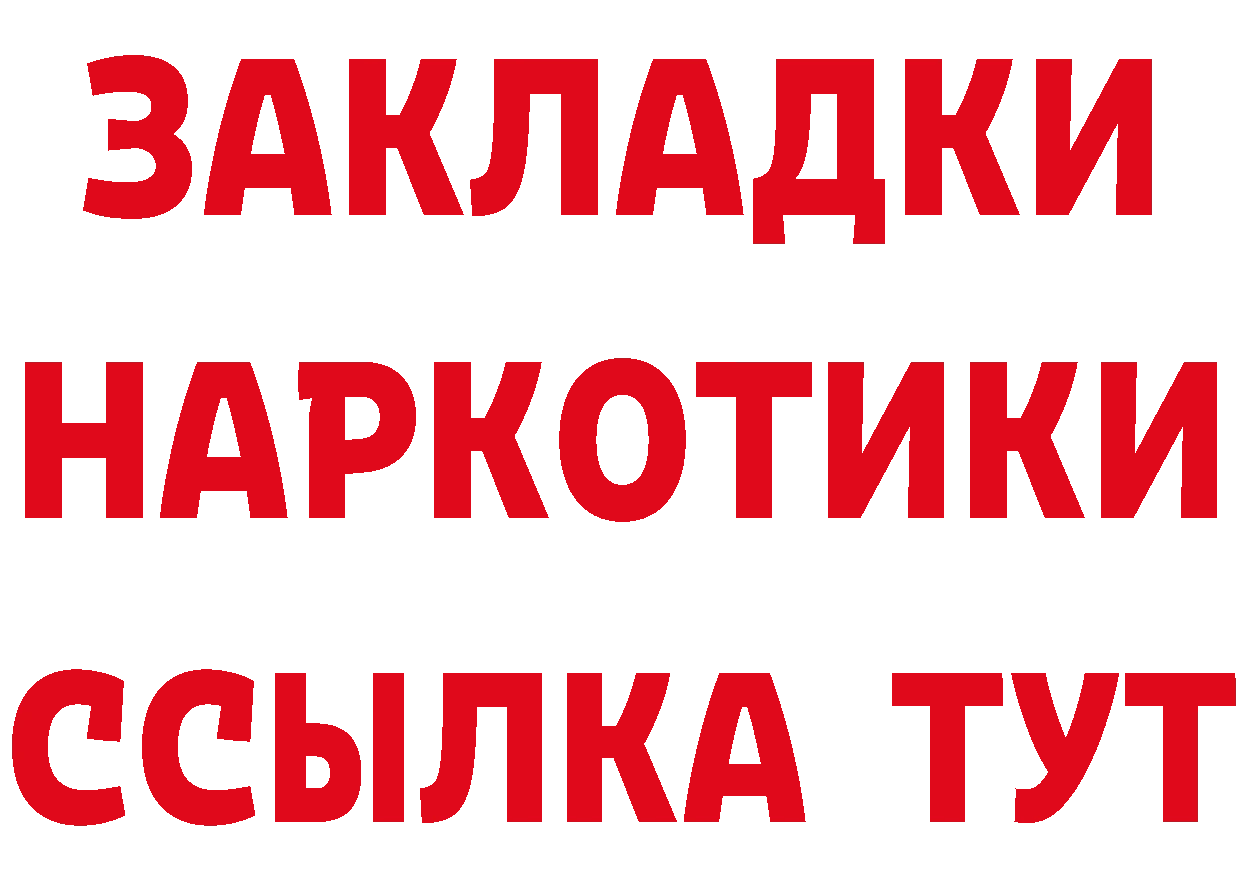 ЗАКЛАДКИ НАРКОТИКИ ССЫЛКА ТУТ